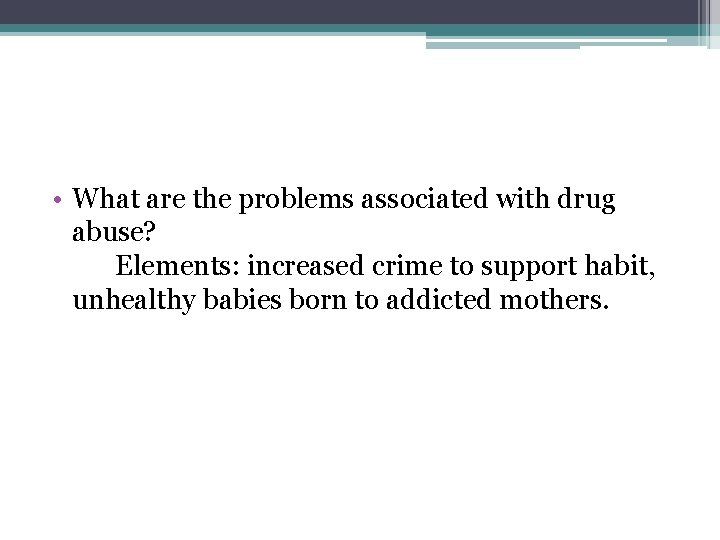 • What are the problems associated with drug abuse?
Elements: increased crime to support habit, unhealthy babies born to addicted mothers.